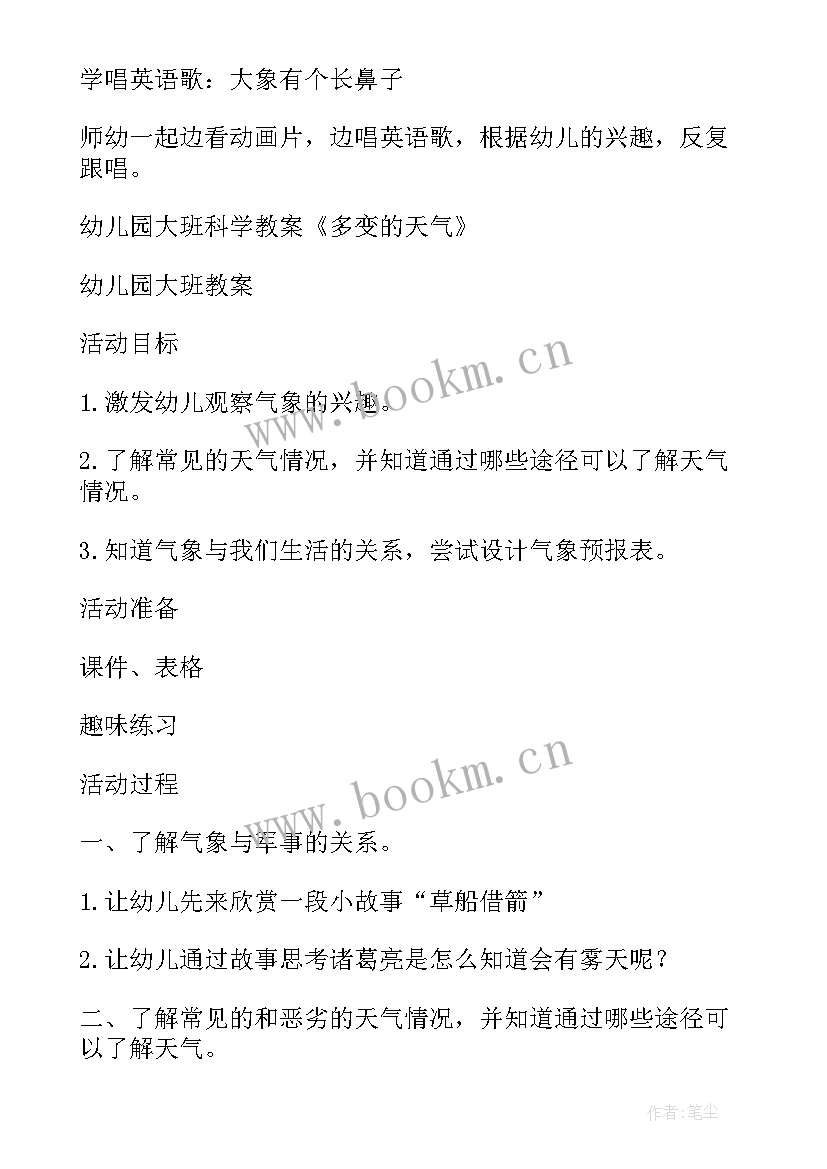 学唱英语歌：大象有个长鼻子

师幼一起边看动画片，边唱英语歌，根据幼儿的兴趣，反复跟唱。

幼儿园大班科学教案《多变的天气》

幼儿园大班教案

活动目标

1.激发幼儿观察气象的兴趣。

2.了解常见的天气情况，并知道通过哪些途径可以了解天气情况。

3.知道气象与我们生活的关系，尝试设计气象预报表。

活动准备

课件、表格

趣味练习

活动过程

一、了解气象与军事的关系。

1.让幼儿先来欣赏一段小故事“草船借箭”

2.让幼儿通过故事思考诸葛亮是怎么知道会有雾天呢？

二、了解常见的和恶劣的天气情况，并知道通过哪些途径可以了解天气。

www.bookm.cn

www.bookm.cn

作者：笔尘